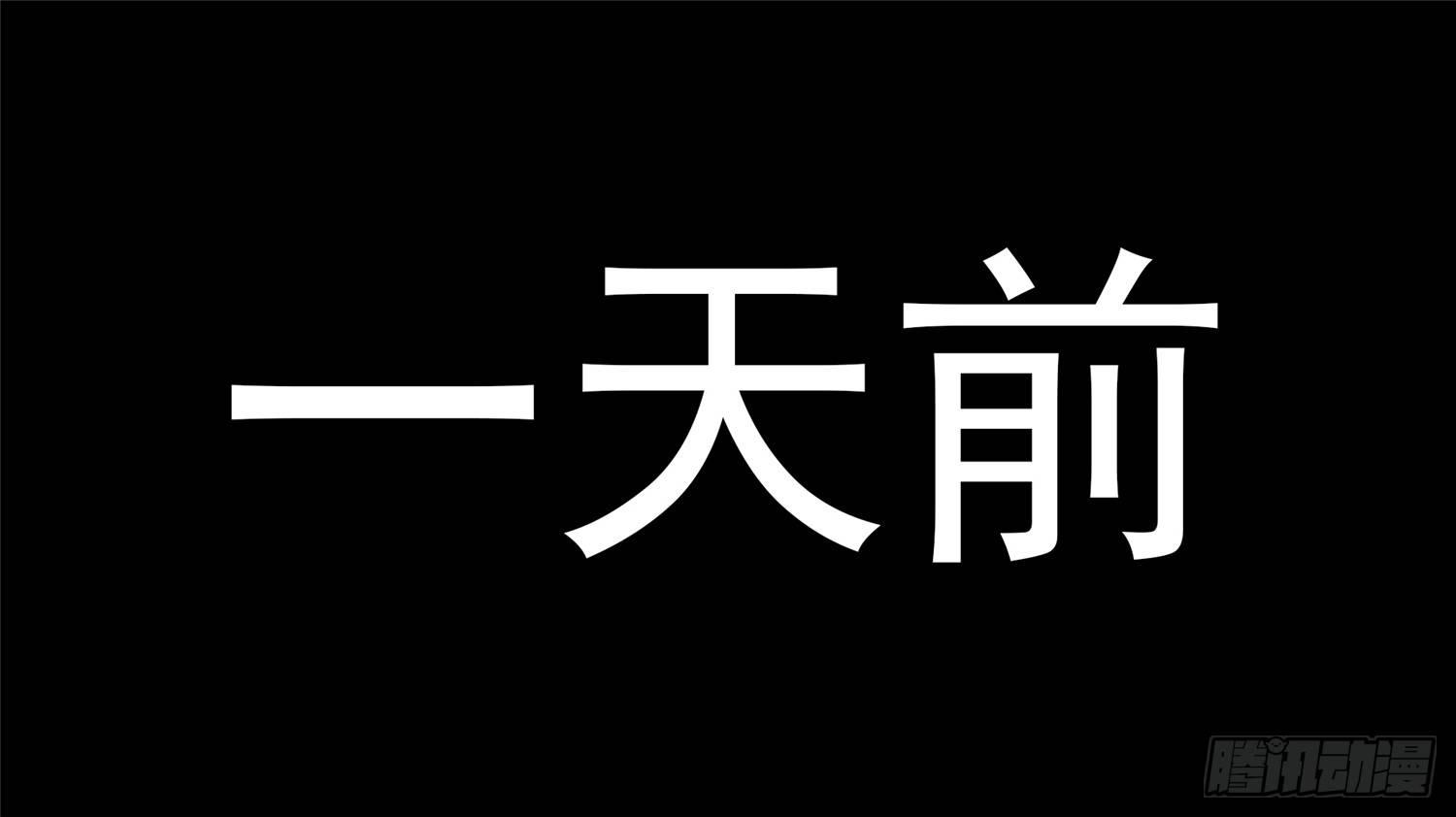 一天前

腾讯动漫